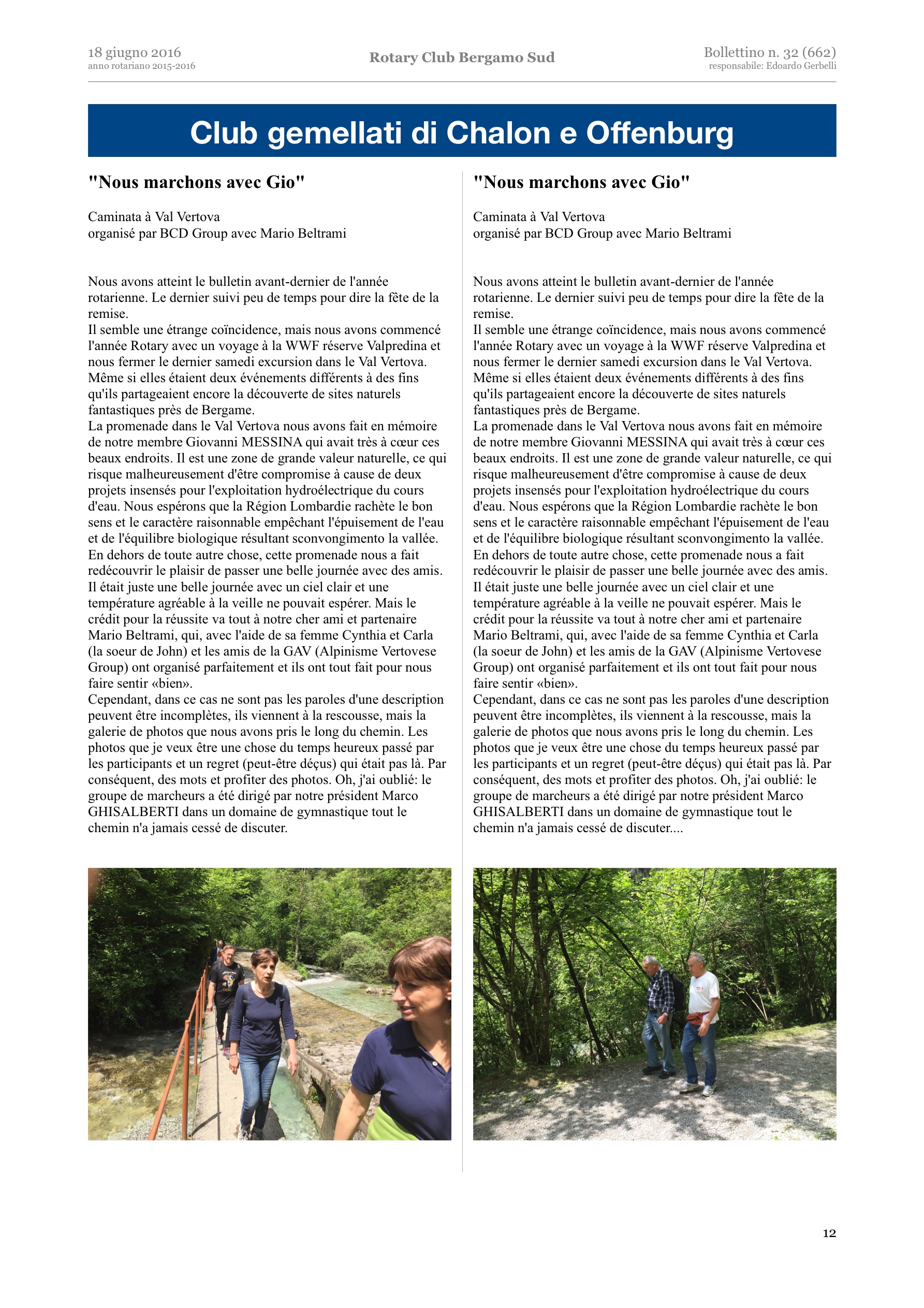 18 giugno 2016
anno rotariano 2015-2016

Rotary Club Bergamo Sud

Bollettino n. 32 (662)
responsabile: Edoardo Gerbelli

Club gemellati di Chalon e Offenburg

"Nous marchons avec Gio"

Caminata à Val Vertova
organisé par BCD Group avec Mario Beltrami

Nous avons atteint le bulletin avant-dernier de l'année rotarienne. Le dernier suivi peu de temps pour dire la fête de la remise.
Il semble une étrange coïncidence, mais nous avons commencé l'année Rotary avec un voyage à la WWF réserve Valpredina et nous fermer le dernier samedi excursion dans le Val Vertova. Même si elles étaient deux événements différents à des fins qu'ils partageaient encore la découverte de sites naturels fantastiques près de Bergame.
La promenade dans le Val Vertova nous avons fait en mémoire de notre membre Giovanni MESSINA qui avait très à cœur ces beaux endroits. Il est une zone de grande valeur naturelle, ce qui risque malheureusement d'être compromise à cause de deux projets insensés pour l'exploitation hydroélectrique du cours d'eau. Nous espérons que la Région Lombardie rachète le bon sens et le caractère raisonnable empêchant l'épuisement de l'eau et de l'équilibre biologique résultant sconvongimento la vallée. En dehors de toute autre chose, cette promenade nous a fait redécouvrir le plaisir de passer une belle journée avec des amis. Il était juste une belle journée avec un ciel clair et une température agréable à la veille ne pouvait espérer. Mais le crédit pour la réussite va tout à notre cher ami et partenaire Mario Beltrami, qui, avec l'aide de sa femme Cynthia et Carla (la soeur de John) et les amis de la GAV (Alpinisme Vertovese Group) ont organisé parfaitement et ils ont tout fait pour nous faire sentir «bien».
Cependant, dans ce cas ne sont pas les paroles d'une description peuvent être incomplètes, ils viennent à la rescousse, mais la galerie de photos que nous avons pris le long du chemin. Les photos que je veux être une chose du temps heureux passé par les participants et un regret (peut-être déçus) qui était pas là. Par conséquent, des mots et profiter des photos. Oh, j'ai oublié: le groupe de marcheurs a été dirigé par notre président Marco GHISALBERTI dans un domaine de gymnastique tout le chemin n'a jamais cessé de discuter.

"Nous marchons avec Gio"

Caminata à Val Vertova
organisé par BCD Group avec Mario Beltrami

Nous avons atteint le bulletin avant-dernier de l'année rotarienne. Le dernier suivi peu de temps pour dire la fête de la remise.
Il semble une étrange coïncidence, mais nous avons commencé l'année Rotary avec un voyage à la WWF réserve Valpredina et nous fermer le dernier samedi excursion dans le Val Vertova. Même si elles étaient deux événements différents à des fins qu'ils partageaient encore la découverte de sites naturels fantastiques près de Bergame.
La promenade dans le Val Vertova nous avons fait en mémoire de notre membre Giovanni MESSINA qui avait très à cœur ces beaux endroits. Il est une zone de grande valeur naturelle, ce qui risque malheureusement d'être compromise à cause de deux projets insensés pour l'exploitation hydroélectrique du cours d'eau. Nous espérons que la Région Lombardie rachète le bon sens et le caractère raisonnable empêchant l'épuisement de l'eau et de l'équilibre biologique résultant sconvongimento la vallée. En dehors de toute autre chose, cette promenade nous a fait redécouvrir le plaisir de passer une belle journée avec des amis. Il était juste une belle journée avec un ciel clair et une température agréable à la veille ne pouvait espérer. Mais le crédit pour la réussite va tout à notre cher ami et partenaire Mario Beltrami, qui, avec l'aide de sa femme Cynthia et Carla (la soeur de John) et les amis de la GAV (Alpinisme Vertovese Group) ont organisé parfaitement et ils ont tout fait pour nous faire sentir «bien».
Cependant, dans ce cas ne sont pas les paroles d'une description peuvent être incomplètes, ils viennent à la rescousse, mais la galerie de photos que nous avons pris le long du chemin. Les photos que je veux être une chose du temps heureux passé par les participants et un regret (peut-être déçus) qui était pas là. Par conséquent, des mots et profiter des photos. Oh, j'ai oublié: le groupe de marcheurs a été dirigé par notre président Marco GHISALBERTI dans un domaine de gymnastique tout le chemin n'a jamais cessé de discuter....

12